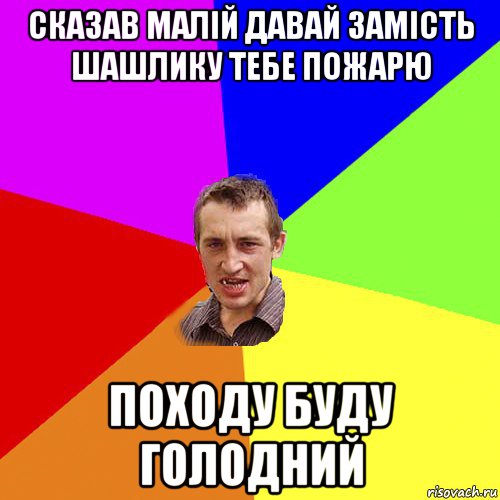 СКАЗАВ МАЛІЙ ДАВАЙ ЗАМІСТЬ ШАШЛИКУ ТЕБЕ ПОЖАРЮ

ПОХОДУ БУДУ ГОЛОДНИЙ

risovach.ru